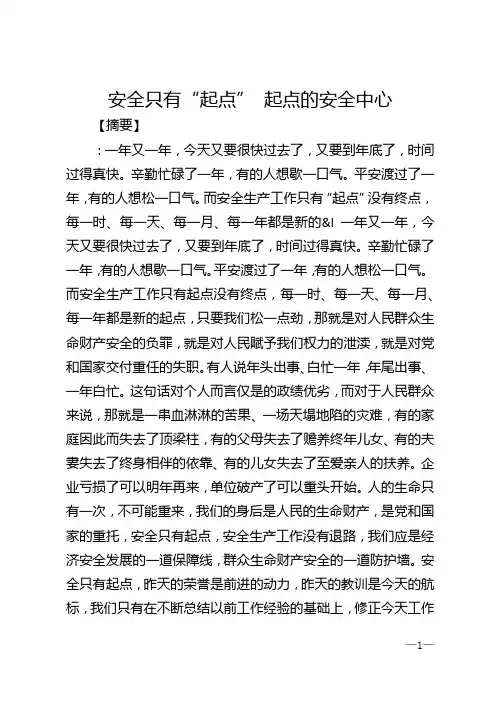 安全只有“起点” 起点的安全中心

【摘要】

：一年又一年，今天又要很快过去了，又要到年底了，时间过得真快。辛勤忙碌了一年，有的人想歇一口气。平安渡过了一年，有的人想松一口气。而安全生产工作只有“起点”没有终点，每一时、每一天、每一月、每一年都是新的&l 一年又一年，今天又要很快过去了，又要到年底了，时间过得真快。辛勤忙碌了一年，有的人想歇一口气。平安渡过了一年，有的人想松一口气。而安全生产工作只有起点没有终点，每一时、每一天、每一月、每一年都是新的起点，只要我们松一点劲，那就是对人民群众生命财产安全的负罪，就是对人民赋予我们权力的泄渎，就是对党和国家交付重任的失职。有人说年头出事、白忙一年，年尾出事、一年白忙。这句话对个人而言仅是的政绩优劣，而对于人民群众来说，那就是一串血淋淋的苦果、一场天塌地陷的灾难，有的家庭因此而失去了顶梁柱，有的父母失去了赡养终年儿女、有的夫妻失去了终身相伴的依靠、有的儿女失去了至爱亲人的扶养。企业亏损了可以明年再来，单位破产了可以重头开始。人的生命只有一次，不可能重来，我们的身后是人民的生命财产，是党和国家的重托，安全只有起点，安全生产工作没有退路，我们应是经济安全发展的一道保障线，群众生命财产安全的一道防护墙。安全只有起点，昨天的荣誉是前进的动力，昨天的教训是今天的航标，我们只有在不断总结以前工作经验的基础上，修正今天工作

—1—